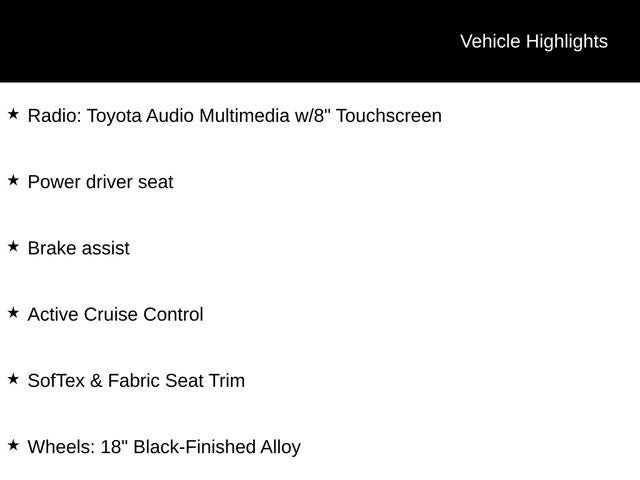 Vehicle Highlights

★ Radio: Toyota Audio Multimedia w/8" Touchscreen

★ Power driver seat

★ Brake assist

★ Active Cruise Control

★ SofTex & Fabric Seat Trim

★ Wheels: 18" Black-Finished Alloy